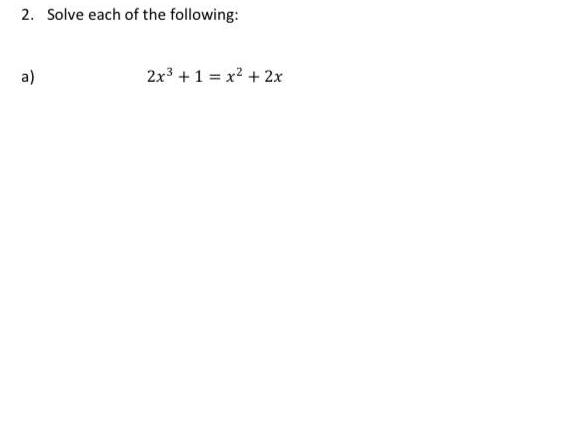 2. Solve each of the following:

a) $2x^3 + 1 = x^2 + 2x$